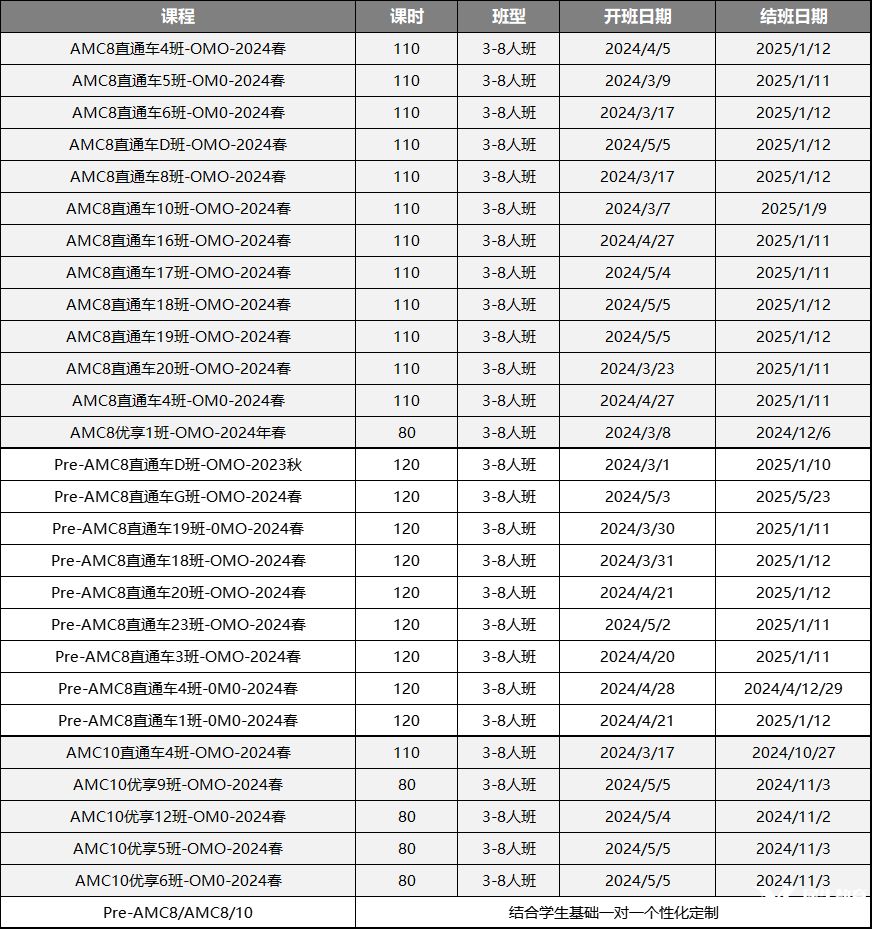 | 课程 | 课时 | 班型 | 开班日期 | 结班日期 |
|---|---|---|---|---|
| AMC8直通车4班-OMO-2024春 | 110 | 3-8人班 | 2024/4/5 | 2025/1/12 |
| AMC8直通车5班-OM0-2024春 | 110 | 3-8人班 | 2024/3/9 | 2025/1/11 |
| AMC8直通车6班-OM0-2024春 | 110 | 3-8人班 | 2024/3/17 | 2025/1/12 |
| AMC8直通车D班-OMO-2024春 | 110 | 3-8人班 | 2024/5/5 | 2025/1/12 |
| AMC8直通车8班-OMO-2024春 | 110 | 3-8人班 | 2024/3/17 | 2025/1/12 |
| AMC8直通车10班-OMO-2024春 | 110 | 3-8人班 | 2024/3/7 | 2025/1/9 |
| AMC8直通车16班-OMO-2024春 | 110 | 3-8人班 | 2024/4/27 | 2025/1/11 |
| AMC8直通车17班-OMO-2024春 | 110 | 3-8人班 | 2024/5/4 | 2025/1/11 |
| AMC8直通车18班-OMO-2024春 | 110 | 3-8人班 | 2024/5/5 | 2025/1/12 |
| AMC8直通车19班-OMO-2024春 | 110 | 3-8人班 | 2024/5/5 | 2025/1/12 |
| AMC8直通车20班-OMO-2024春 | 110 | 3-8人班 | 2024/3/23 | 2025/1/11 |
| AMC8直通车4班-OM0-2024春 | 110 | 3-8人班 | 2024/4/27 | 2025/1/11 |
| AMC8优享1班-OMO-2024年春 | 80 | 3-8人班 | 2024/3/8 | 2024/12/6 |
| Pre-AMC8直通车D班-OMO-2023秋 | 120 | 3-8人班 | 2024/3/1 | 2025/1/10 |
| Pre-AMC8直通车G班-OMO-2024春 | 120 | 3-8人班 | 2024/5/3 | 2025/5/23 |
| Pre-AMC8直通车19班-0MO-2024春 | 120 | 3-8人班 | 2024/3/30 | 2025/1/11 |
| Pre-AMC8直通车18班-OMO-2024春 | 120 | 3-8人班 | 2024/3/31 | 2025/1/12 |
| Pre-AMC8直通车20班-OMO-2024春 | 120 | 3-8人班 | 2024/4/21 | 2025/1/12 |
| Pre-AMC8直通车23班-OMO-2024春 | 120 | 3-8人班 | 2024/5/2 | 2025/1/11 |
| Pre-AMC8直通车3班-OMO-2024春 | 120 | 3-8人班 | 2024/4/20 | 2025/1/11 |
| Pre-AMC8直通车4班-0M0-2024春 | 120 | 3-8人班 | 2024/4/28 | 2024/4/12/29 |
| Pre-AMC8直通车1班-0M0-2024春 | 120 | 3-8人班 | 2024/4/21 | 2025/1/12 |
| AMC10直通车4班-OMO-2024春 | 110 | 3-8人班 | 2024/3/17 | 2024/10/27 |
| AMC10优享9班-OMO-2024春 | 80 | 3-8人班 | 2024/5/5 | 2024/11/3 |
| AMC10优享12班-OM0-2024春 | 80 | 3-8人班 | 2024/5/4 | 2024/11/2 |
| AMC10优享5班-OMO-2024春 | 80 | 3-8人班 | 2024/5/5 | 2024/11/3 |
| AMC10优享6班-OM0-2024春 | 80 | 3-8人班 | 2024/5/5 | 2024/11/3 |
| Pre-AMC8/AMC8/10 | 结合学生基础一对一个性化定制 | | | |